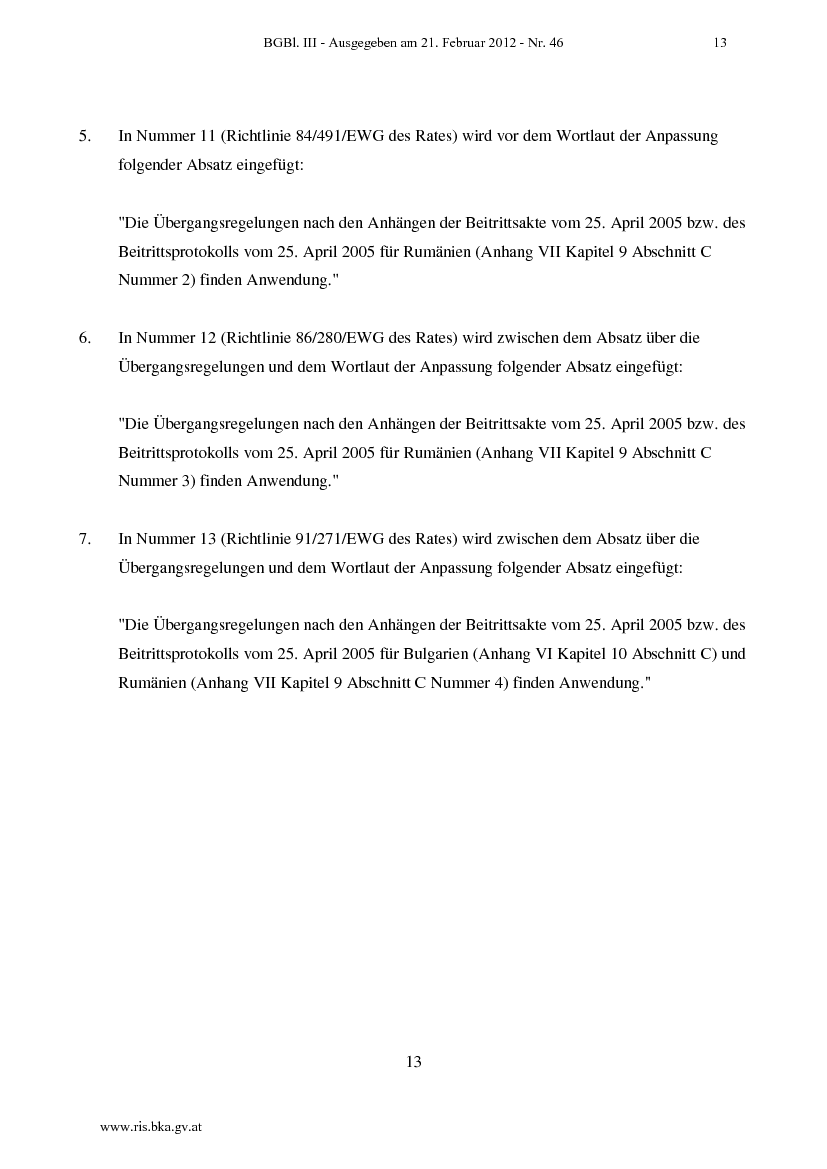 BGBl. III - Ausgegeben am 21. Februar 2012 - Nr. 46 13

5. In Nummer 11 (Richtlinie 84/491/EWG des Rates) wird vor dem Wortlaut der Anpassung folgender Absatz eingefügt:

"Die Übergangsregelungen nach den Anhängen der Beitrittsakte vom 25. April 2005 bzw. des Beitrittsprotokolls vom 25. April 2005 für Rumänien (Anhang VII Kapitel 9 Abschnitt C Nummer 2) finden Anwendung."

6. In Nummer 12 (Richtlinie 86/280/EWG des Rates) wird zwischen dem Absatz über die Übergangsregelungen und dem Wortlaut der Anpassung folgender Absatz eingefügt:

"Die Übergangsregelungen nach den Anhängen der Beitrittsakte vom 25. April 2005 bzw. des Beitrittsprotokolls vom 25. April 2005 für Rumänien (Anhang VII Kapitel 9 Abschnitt C Nummer 3) finden Anwendung."

7. In Nummer 13 (Richtlinie 91/271/EWG des Rates) wird zwischen dem Absatz über die Übergangsregelungen und dem Wortlaut der Anpassung folgender Absatz eingefügt:

"Die Übergangsregelungen nach den Anhängen der Beitrittsakte vom 25. April 2005 bzw. des Beitrittsprotokolls vom 25. April 2005 für Bulgarien (Anhang VI Kapitel 10 Abschnitt C) und Rumänien (Anhang VII Kapitel 9 Abschnitt C Nummer 4) finden Anwendung."

13

www.ris.bka.gv.at